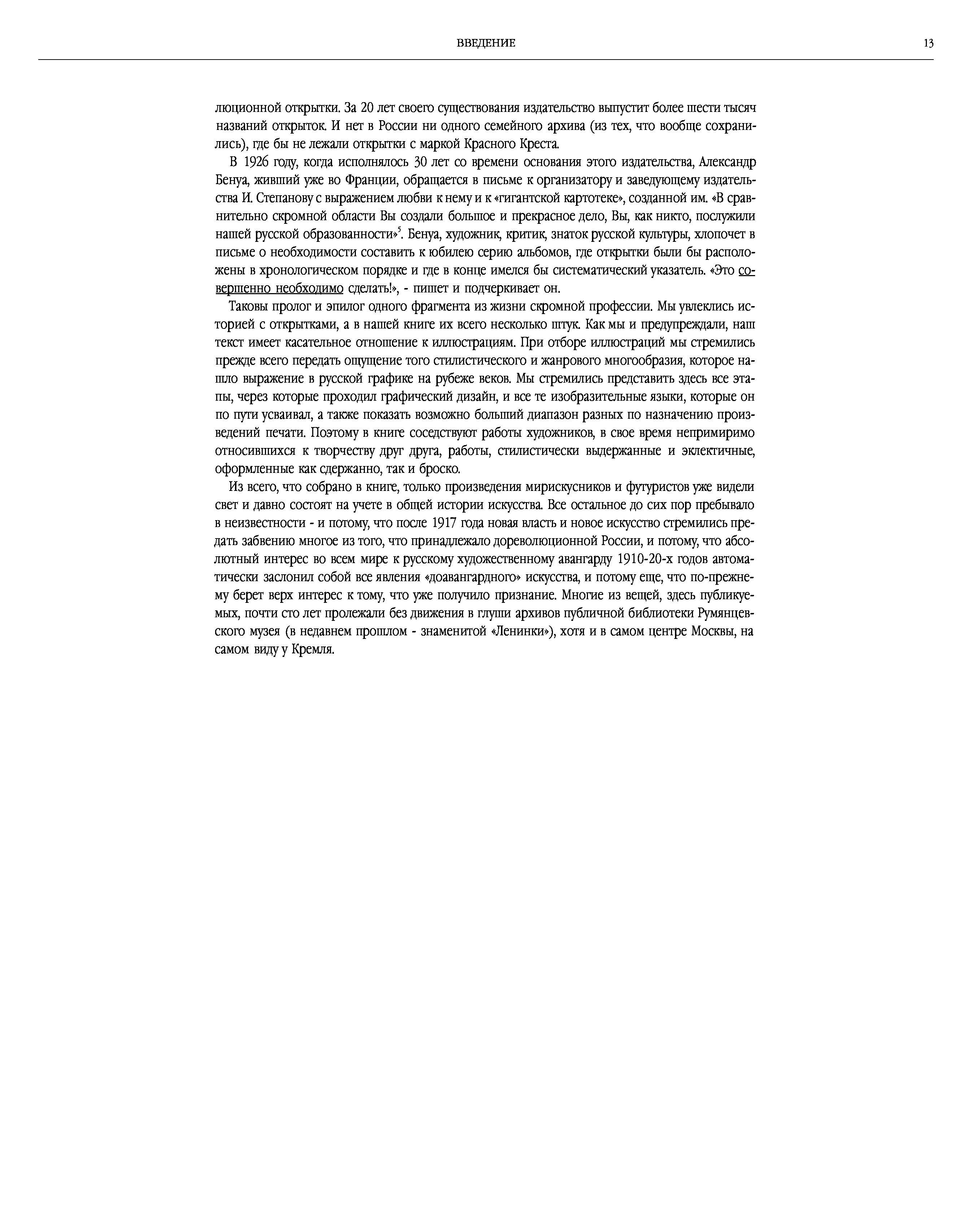 ВВЕДЕНИЕ

13

люционной открытки. За 20 лет своего существования издательство выпустит более шести тысяч названий открыток. И нет в России ни одного семейного архива (из тех, что вообще сохранились), где бы не лежали открытки с маркой Красного Креста.

В 1926 году, когда исполнялось 30 лет со времени основания этого издательства, Александр Бенуа, живший уже во Франции, обращается в письме к организатору и заведующему издательства И. Степанову с выражением любви к нему и к «гигантской картотеке», созданной им. «В сравнительно скромной области Вы создали большое и прекрасное дело, Вы, как никто, послужили нашей русской образованности»$^5$. Бенуа, художник, критик, знаток русской культуры, хлопочет в письме о необходимости составить к юбилею серию альбомов, где открытки были бы расположены в хронологическом порядке и где в конце имелся бы систематический указатель. «Это совершенно необходимо сделать!», - пишет и подчеркивает он.

Таковы пролог и эпилог одного фрагмента из жизни скромной профессии. Мы увлеклись историей с открытками, а в нашей книге их всего несколько штук. Как мы и предупреждали, наш текст имеет касательное отношение к иллюстрациям. При отборе иллюстраций мы стремились прежде всего передать ощущение того стилистического и жанрового многообразия, которое нашло выражение в русской графике на рубеже веков. Мы стремились представить здесь все этапы, через которые проходил графический дизайн, и все те изобразительные языки, которые он по пути усваивал, а также показать возможно больший диапазон разных по назначению произведений печати. Поэтому в книге соседствуют работы художников, в свое время непримиримо относившихся к творчеству друг друга, работы, стилистически выдержанные и эклектичные, оформленные как сдержанно, так и броско.

Из всего, что собрано в книге, только произведения мирискусников и футуристов уже видели свет и давно состоят на учете в общей истории искусства. Все остальное до сих пор пребывало в неизвестности - и потому, что после 1917 года новая власть и новое искусство стремились предать забвению многое из того, что принадлежало дореволюционной России, и потому, что абсолютный интерес во всем мире к русскому художественному авангарду 1910-20-х годов автоматически заслонил собой все явления «доавангардного» искусства, и потому еще, что по-прежнему берет верх интерес к тому, что уже получило признание. Многие из вещей, здесь публикуемых, почти сто лет пролежали без движения в глуши архивов публичной библиотеки Румянцевского музея (в недавнем прошлом - знаменитой «Ленинки»), хотя и в самом центре Москвы, на самом виду у Кремля.